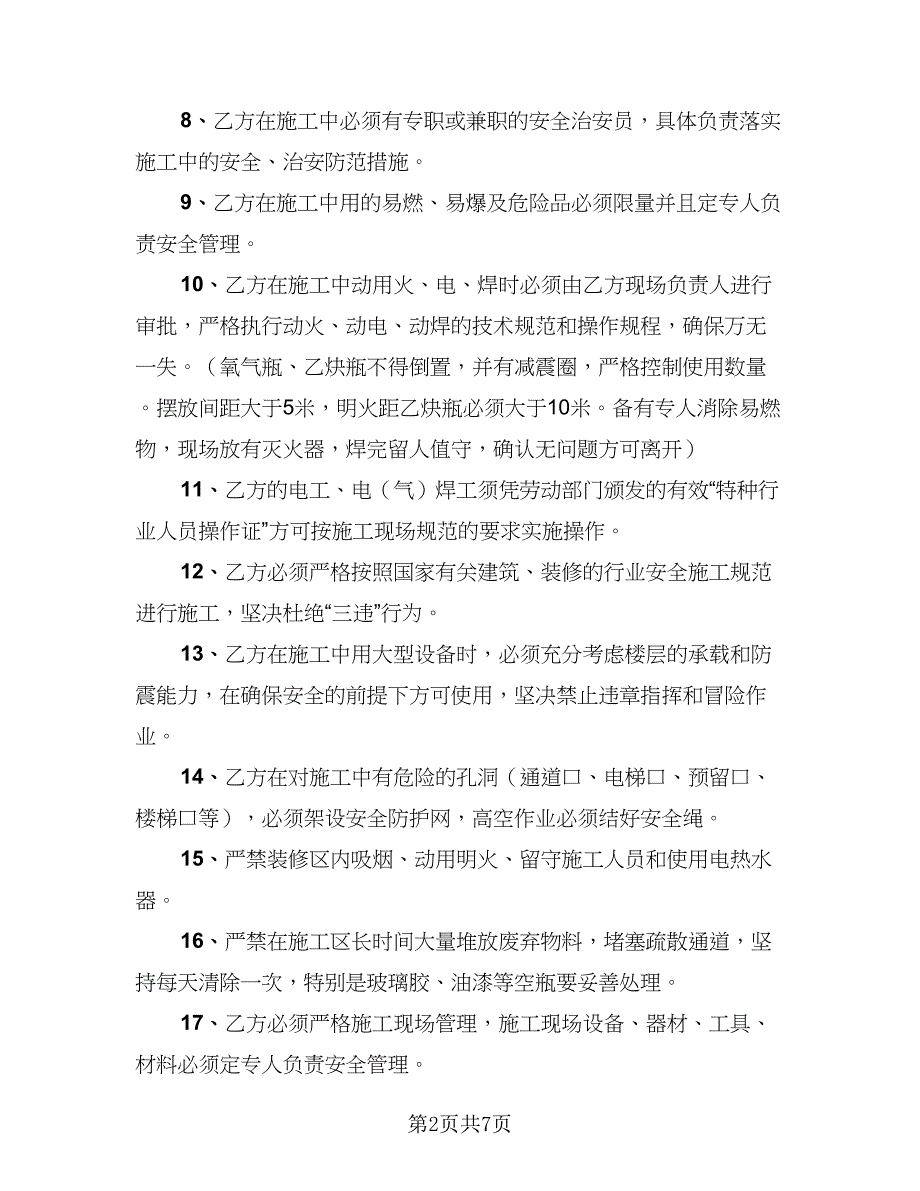 8、乙方在施工中必须有专职或兼职的安全治安员，具体负责落实施工中的安全、治安防范措施。

9、乙方在施工中用的易燃、易爆及危险品必须限量并且定专人负责安全管理。

10、乙方在施工中动用火、电、焊时必须由乙方现场负责人进行审批，严格执行动火、动电、动焊的技术规范和操作规程，确保万无一失。（氧气瓶、乙炔瓶不得倒置，并有减震圈，严格控制使用数量。摆放间距大于5米，明火距乙炔瓶必须大于10米。备有专人消除易燃物，现场放有灭火器，焊完留人值守，确认无问题方可离开）

11、乙方的电工、电（气）焊工须凭劳动部门颁发的有效“特种行业人员操作证”方可按施工现场规范的要求实施操作。

12、乙方必须严格按照国家有关建筑、装修的行业安全施工规范进行施工，坚决杜绝“三违”行为。

13、乙方在施工中用大型设备时，必须充分考虑楼层的承载和防震能力，在确保安全的前提下方可使用，坚决禁止违章指挥和冒险作业。

14、乙方在对施工中有危险的孔洞（通道口、电梯口、预留口、楼梯口等），必须架设安全防护网，高空作业必须结好安全绳。

15、严禁装修区内吸烟、动用明火、留守施工人员和使用电热水器。

16、严禁在施工区长时间大量堆放废弃物料，堵塞疏散通道，坚持每天清除一次，特别是玻璃胶、油漆等空瓶要妥善处理。

17、乙方必须严格施工现场管理，施工现场设备、器材、工具、材料必须定专人负责安全管理。

第2页共7页